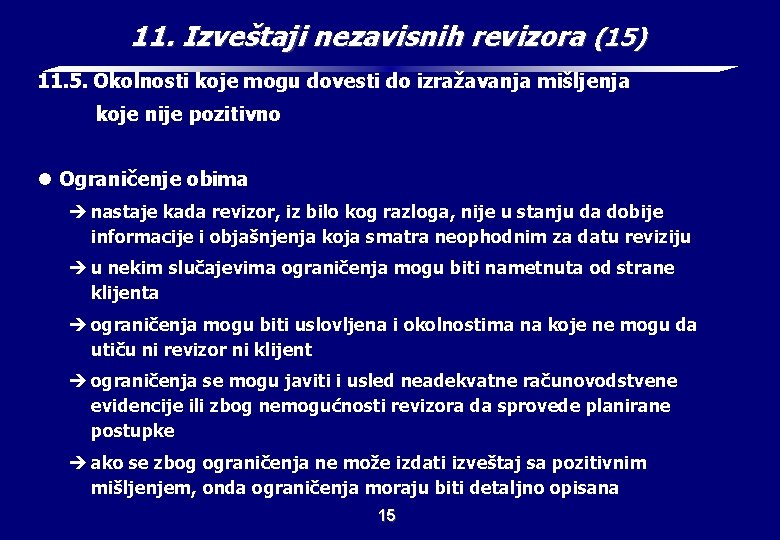 11. Izveštaji nezavisnih revizora (15)

11.5. Okolnosti koje mogu dovesti do izražavanja mišljenja koje nije pozitivno

● Ograničenje obima

➔ nastaje kada revizor, iz bilo kog razloga, nije u stanju da dobije informacije i objašnjenja koja smatra neophodnim za datu reviziju

➔ u nekim slučajevima ograničenja mogu biti nametnuta od strane klijenta

➔ ograničenja mogu biti uslovljena i okolnostima na koje ne mogu da utiču ni revizor ni klijent

➔ ograničenja se mogu javiti i usled neadekvatne računovodstvene evidencije ili zbog nemogućnosti revizora da sprovede planirane postupke

➔ ako se zbog ograničenja ne može izdati izveštaj sa pozitivnim mišljenjem, onda ograničenja moraju biti detaljno opisana

15